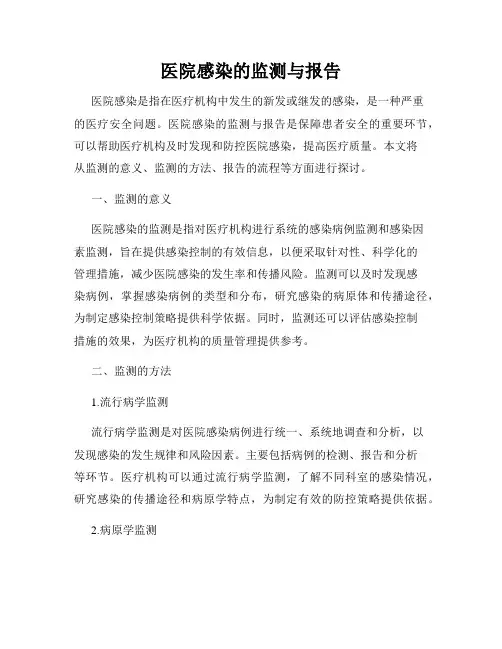 医院感染的监测与报告

医院感染是指在医疗机构中发生的新发或继发的感染，是一种严重的医疗安全问题。医院感染的监测与报告是保障患者安全的重要环节，可以帮助医疗机构及时发现和防控医院感染，提高医疗质量。本文将从监测的意义、监测的方法、报告的流程等方面进行探讨。

一、监测的意义

医院感染的监测是指对医疗机构进行系统的感染病例监测和感染因素监测，旨在提供感染控制的有效信息，以便采取针对性、科学化的管理措施，减少医院感染的发生率和传播风险。监测可以及时发现感染病例，掌握感染病例的类型和分布，研究感染的病原体和传播途径，为制定感染控制策略提供科学依据。同时，监测还可以评估感染控制措施的效果，为医疗机构的质量管理提供参考。

二、监测的方法

1.流行病学监测

流行病学监测是对医院感染病例进行统一、系统地调查和分析，以发现感染的发生规律和风险因素。主要包括病例的检测、报告和分析等环节。医疗机构可以通过流行病学监测，了解不同科室的感染情况，研究感染的传播途径和病原学特点，为制定有效的防控策略提供依据。

2.病原学监测